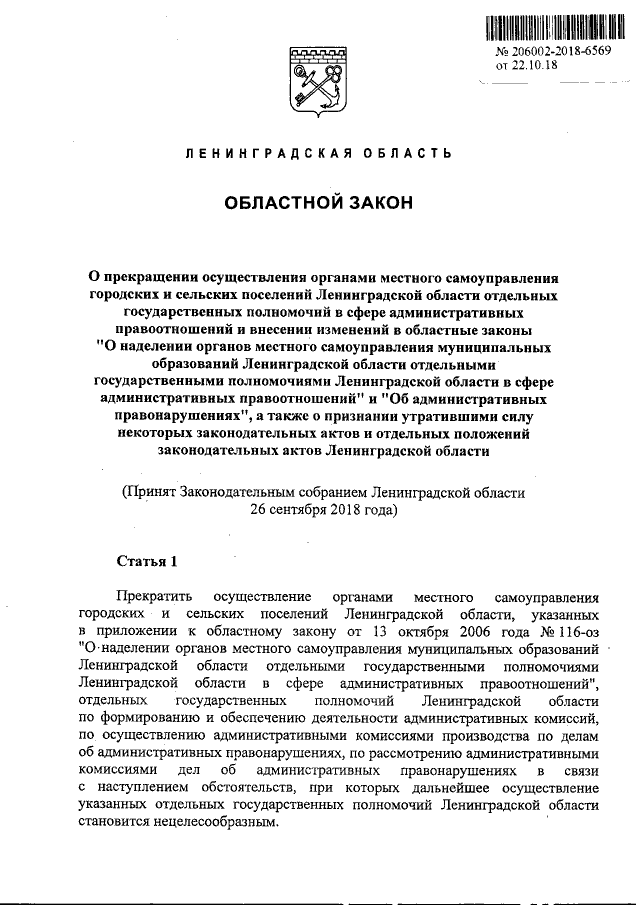 № 206002-2018-6569
от 22.10.18

ЛЕНИНГРАДСКАЯ ОБЛАСТЬ

ОБЛАСТНОЙ ЗАКОН

О прекращении осуществления органами местного самоуправления городских и сельских поселений Ленинградской области отдельных государственных полномочий в сфере административных правоотношений и внесении изменений в областные законы "О наделении органов местного самоуправления муниципальных образований Ленинградской области отдельными государственными полномочиями Ленинградской области в сфере административных правоотношений" и "Об административных правонарушениях", а также о признании утратившими силу некоторых законодательных актов и отдельных положений законодательных актов Ленинградской области

(Принят Законодательным собранием Ленинградской области 26 сентября 2018 года)

Статья 1

Прекратить осуществление органами местного самоуправления городских и сельских поселений Ленинградской области, указанных в приложении к областному закону от 13 октября 2006 года № 116-оз "О наделении органов местного самоуправления муниципальных образований Ленинградской области отдельными государственными полномочиями Ленинградской области в сфере административных правоотношений", отдельных государственных полномочий Ленинградской области по формированию и обеспечению деятельности административных комиссий, по осуществлению административными комиссиями производства по делам об административных правонарушениях, по рассмотрению административными комиссиями дел об административных правонарушениях в связи с наступлением обстоятельств, при которых дальнейшее осуществление указанных отдельных государственных полномочий Ленинградской области становится нецелесообразным.